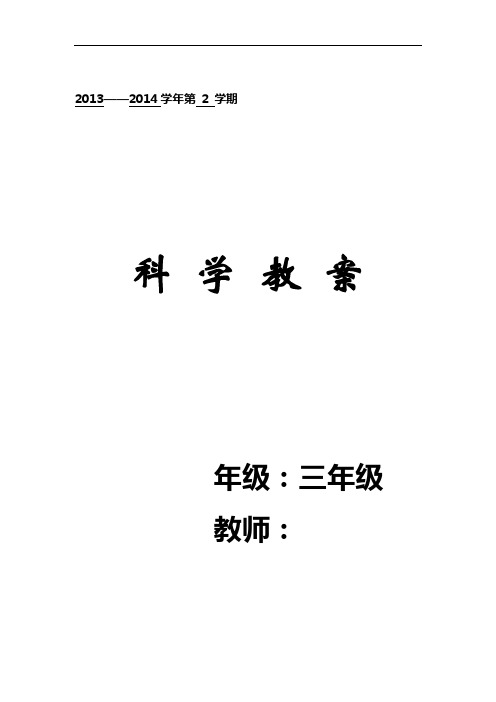 2013——2014 学年第 2 学期

科 学 教 案

年级：三年级

教师：